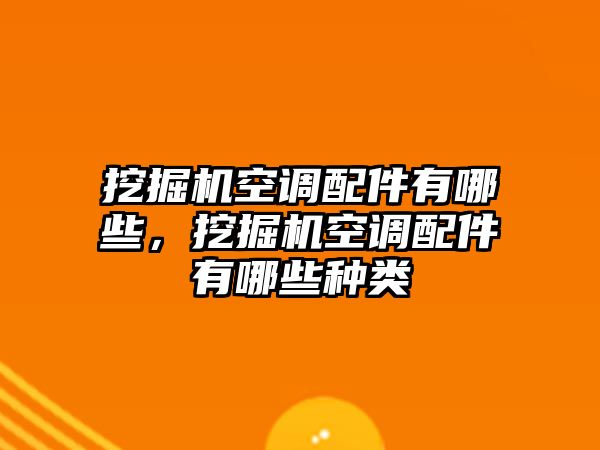 挖掘机空调配件有哪些，挖掘机空调配件有哪些种类